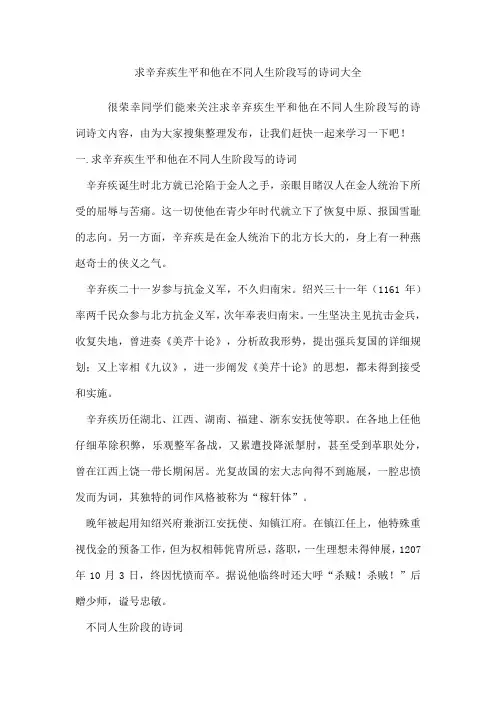 求辛弃疾生平和他在不同人生阶段写的诗词大全

很荣幸同学们能来关注求辛弃疾生平和他在不同人生阶段写的诗词诗文内容，由为大家搜集整理发布，让我们赶快一起来学习一下吧！

一.求辛弃疾生平和他在不同人生阶段写的诗词

辛弃疾诞生时北方就已沦陷于金人之手，亲眼目睹汉人在金人统治下所受的屈辱与苦痛。这一切使他在青少年时代就立下了恢复中原、报国雪耻的志向。另一方面，辛弃疾是在金人统治下的北方长大的，身上有一种燕赵奇士的侠义之气。

辛弃疾二十一岁参与抗金义军，不久归南宋。绍兴三十一年（1161 年）率两千民众参与北方抗金义军，次年奉表归南宋。一生坚决主见抗击金兵，收复失地，曾进奏《美芹十论》，分析敌我形势，提出强兵复国的详细规划；又上宰相《九议》，进一步阐发《美芹十论》的思想，都未得到接受和实施。

辛弃疾历任湖北、江西、湖南、福建、浙东安抚使等职。在各地上任他仔细革除积弊，乐观整军备战，又累遭投降派掣肘，甚至受到革职处分，曾在江西上饶一带长期闲居。光复故国的宏大志向得不到施展，一腔忠愤发而为词，其独特的词作风格被称为“稼轩体”。

晚年被起用知绍兴府兼浙江安抚使、知镇江府。在镇江任上，他特殊重视伐金的预备工作，但为权相韩侂胄所忌，落职，一生理想未得伸展，1207 年 10 月 3 日，终因忧愤而卒。据说他临终时还大呼“杀贼！杀贼！”后赠少师，谥号忠敏。

不同人生阶段的诗词